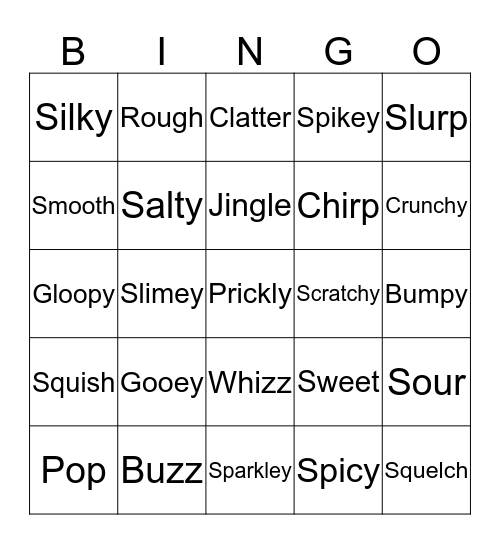 | B | I | N | G | O |
|---|---|---|---|---|
| Silky | Rough | Clatter | Spikey | Slurp |
| Smooth | Salty | Jingle | Chirp | Crunchy |
| Gloopy | Slimey | Prickly | Scratchy | Bumpy |
| Squish | Gooey | Whizz | Sweet | Sour |
| Pop | Buzz | Sparkley | Spicy | Squelch |